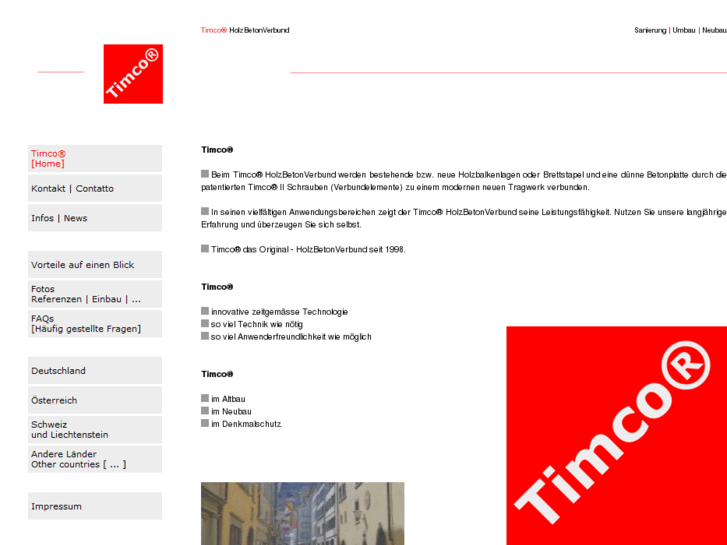 Timco® HolzBetonVerbund

Sanierung | Umbau | Neubau

Timco®

Timco®
[Home]

Kontakt | Contatto

Infos | News

Vorteile auf einen Blick

Fotos
Referenzen | Einbau | ...

FAQs
[Häufig gestellte Fragen]

Deutschland

Österreich

Schweiz
und Liechtenstein

Andere Länder
Other countries [ ... ]

Impressum

Timco®

Beim Timco® HolzBetonVerbund werden bestehende bzw. neue Holzbalkenlagen oder Brettstapel und eine dünne Betonplatte durch die patentierten Timco® II Schrauben (Verbundelemente) zu einem modernen neuen Tragwerk verbunden.

In seinen vielfältigen Anwendungsbereichen zeigt der Timco® HolzBetonVerbund seine Leistungsfähigkeit. Nutzen Sie unsere langjährige Erfahrung und überzeugen Sie sich selbst.

Timco® das Original - HolzBetonVerbund seit 1998.

Timco®

innovative zeitgemässe Technologie
so viel Technik wie nötig
so viel Anwenderfreundlichkeit wie möglich

Timco®

im Altbau
im Neubau
im Denkmalschutz

Timco®